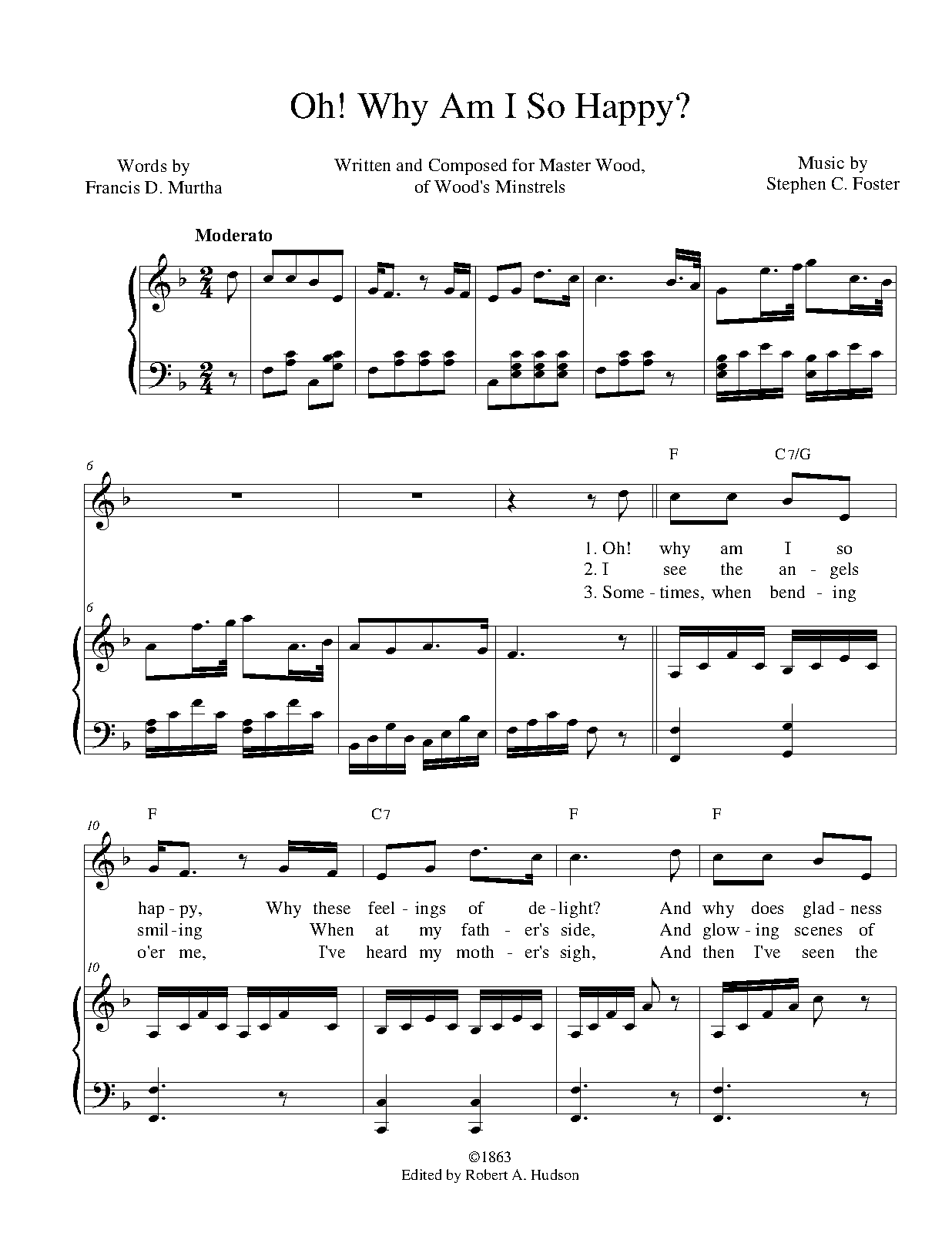 Oh! Why Am I So Happy?

Words by
Francis D. Murtha

Written and Composed for Master Wood,
of Wood's Minstrels

Music by
Stephen C. Foster

Moderato

6

F C7/G

1. Oh! why am I so
2. I see the an - gels
3. Some - times, when bend - ing

6

10 F C7 F F

hap - py, Why these feel - ings of de - light? And why does glad - ness
smil - ing When at my fath - er's side, And glow - ing scenes of
o'er me, I've heard my moth - er's sigh, And then I've seen the

10

©1863
Edited by Robert A. Hudson